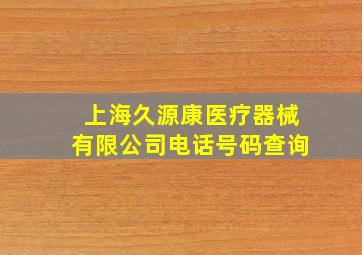 上海久源康医疗器械有限公司电话号码查询